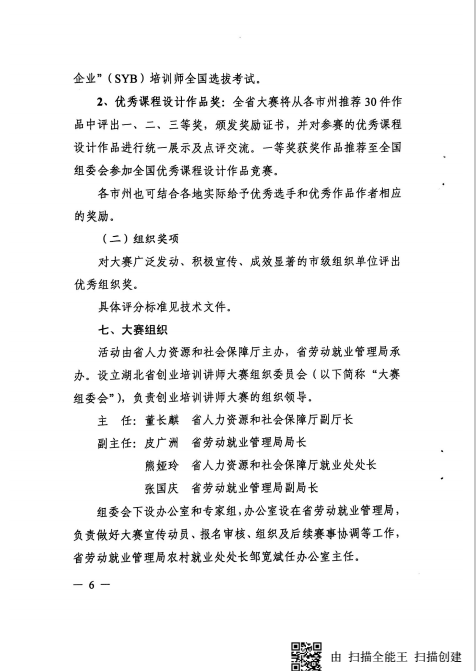 企业”（SYB）培训师全国选拔考试。

2、优秀课程设计作品奖：全省大赛将从各市州推荐30件作品中评出一、二、三等奖，颁发奖励证书，并对参赛的优秀课程设计作品进行统一展示及点评交流。一等奖获奖作品推荐至全国组委会参加全国优秀课程设计作品竞赛。

各市州也可结合各地实际给予优秀选手和优秀作品作者相应的奖励。

（二）组织奖项

对大赛广泛发动、积极宣传、成效显著的市级组织单位评出优秀组织奖。

具体评分标准见技术文件。

七、大赛组织

活动由省人力资源和社会保障厅主办，省劳动就业管理局承办。设立湖北省创业培训讲师大赛组织委员会（以下简称“大赛组委会”），负责创业培训讲师大赛的组织领导。

主　任：董长麒　省人力资源和社会保障厅副厅长

副主任：皮广洲　省劳动就业管理局局长

熊娅玲　省人力资源和社会保障厅就业处处长

张国庆　省劳动就业管理局副局长

组委会下设办公室和专家组，办公室设在省劳动就业管理局，负责做好大赛宣传动员、报名审核、组织及后续赛事协调等工作，省劳动就业管理局农村就业处处长邹宽斌任办公室主任。

— 6 —

由 扫描全能王 扫描创建